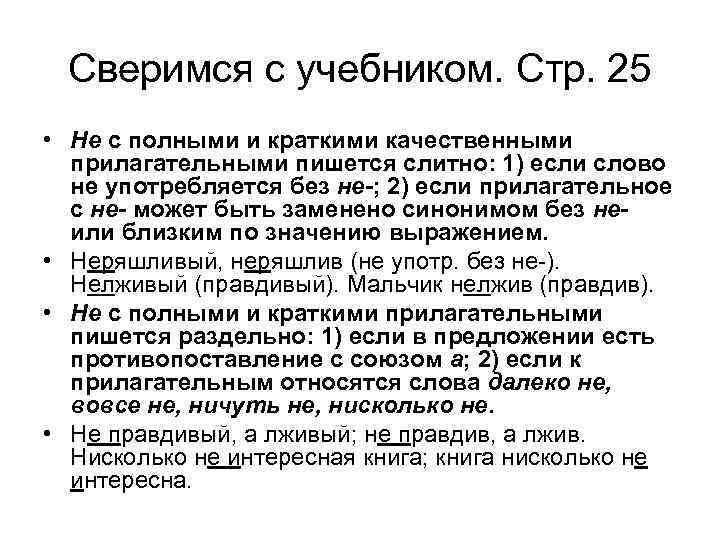 Сверимся с учебником. Стр. 25

• Не с полными и краткими качественными прилагательными пишется слитно: 1) если слово не употребляется без не-; 2) если прилагательное с не- может быть заменено синонимом без не- или близким по значению выражением.

• Неряшливый, неряшлив (не употр. без не-). Нелживый (правдивый). Мальчик нелжив (правдив).

• Не с полными и краткими прилагательными пишется раздельно: 1) если в предложении есть противопоставление с союзом а; 2) если к прилагательным относятся слова далеко не, вовсе не, ничуть не, нисколько не.

• Не правдивый, а лживый; не правдив, а лжив. Нисколько не интересная книга; книга нисколько не интересна.